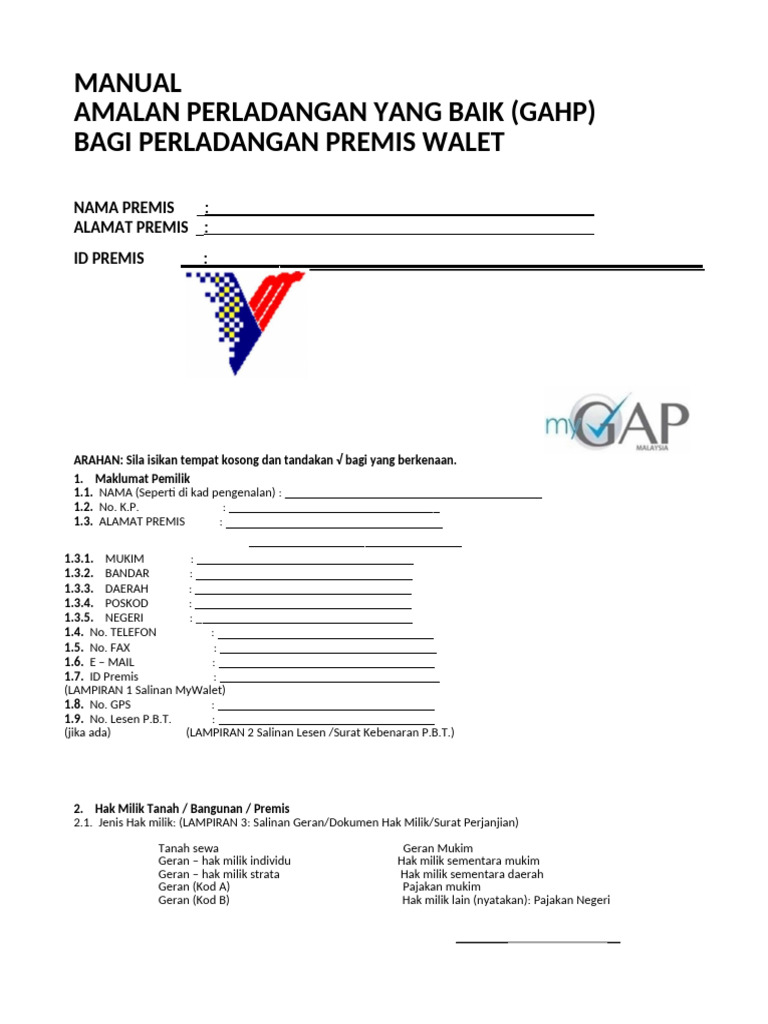 MANUAL
AMALAN PERLADANGAN YANG BAIK (GAHP)
BAGI PERLADANGAN PREMIS WALET

NAMA PREMIS :
ALAMAT PREMIS :

ID PREMIS :

myGAP
MALAYSIA

ARAHAN: Sila isikan tempat kosong dan tandakan √ bagi yang berkenaan.

1. Maklumat Pemilik
1.1. NAMA (Seperti di kad pengenalan) :
1.2. No. K.P. :
1.3. ALAMAT PREMIS :

1.3.1. MUKIM :
1.3.2. BANDAR :
1.3.3. DAERAH :
1.3.4. POSKOD :
1.3.5. NEGERI :
1.4. No. TELEFON :
1.5. No. FAX :
1.6. E – MAIL :
1.7. ID Premis :
(LAMPIRAN 1 Salinan MyWalet)
1.8. No. GPS :
1.9. No. Lesen P.B.T. :
(jika ada) (LAMPIRAN 2 Salinan Lesen /Surat Kebenaran P.B.T.)

2. Hak Milik Tanah / Bangunan / Premis
2.1. Jenis Hak milik: (LAMPIRAN 3: Salinan Geran/Dokumen Hak Milik/Surat Perjanjian)

Tanah sewa
Geran – hak milik individu
Geran – hak milik strata
Geran (Kod A)
Geran (Kod B)

Geran Mukim
Hak milik sementara mukim
Hak milik sementara daerah
Pajakan mukim
Hak milik lain (nyatakan): Pajakan Negeri